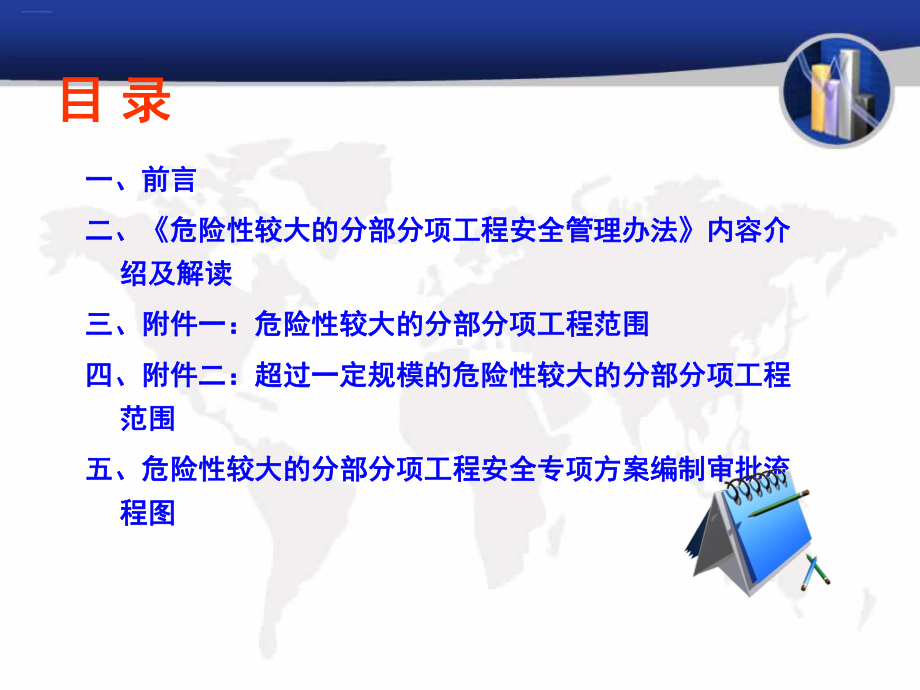 目 录

一、前言

二、《危险性较大的分部分项工程安全管理办法》内容介绍及解读

三、附件一：危险性较大的分部分项工程范围

四、附件二：超过一定规模的危险性较大的分部分项工程范围

五、危险性较大的分部分项工程安全专项方案编制审批流程图